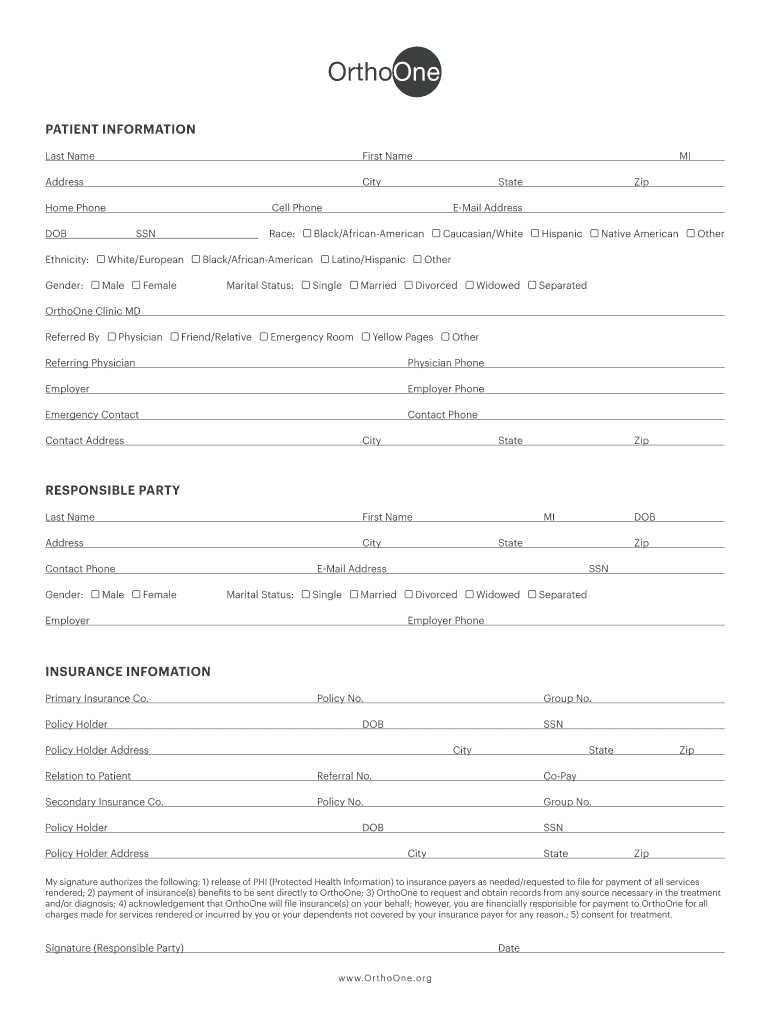 OrthoOne

PATIENT INFORMATION

Last Name First Name MI

Address City State Zip

Home Phone Cell Phone E-Mail Address

DOB SSN Race: ☐ Black/African-American ☐ Caucasian/White ☐ Hispanic ☐ Native American ☐ Other

Ethnicity: ☐ White/European ☐ Black/African-American ☐ Latino/Hispanic ☐ Other

Gender: ☐ Male ☐ Female Marital Status: ☐ Single ☐ Married ☐ Divorced ☐ Widowed ☐ Separated

OrthoOne Clinic MD

Referred By ☐ Physician ☐ Friend/Relative ☐ Emergency Room ☐ Yellow Pages ☐ Other

Referring Physician Physician Phone

Employer Employer Phone

Emergency Contact Contact Phone

Contact Address City State Zip

RESPONSIBLE PARTY

Last Name First Name MI DOB

Address City State Zip

Contact Phone E-Mail Address SSN

Gender: ☐ Male ☐ Female Marital Status: ☐ Single ☐ Married ☐ Divorced ☐ Widowed ☐ Separated

Employer Employer Phone

INSURANCE INFOMATION

Primary Insurance Co. Policy No. Group No.

Policy Holder DOB SSN

Policy Holder Address City State Zip

Relation to Patient Referral No. Co-Pay

Secondary Insurance Co. Policy No. Group No.

Policy Holder DOB SSN

Policy Holder Address City State Zip

My signature authorizes the following: 1) release of PHI (Protected Health Information) to insurance payers as needed/requested to file for payment of all services rendered; 2) payment of insurance(s) benefits to be sent directly to OrthoOne; 3) OrthoOne to request and obtain records from any source necessary in the treatment and/or diagnosis; 4) acknowledgement that OrthoOne will file insurance(s) on your behalf; however, you are financially responsible for payment to OrthoOne for all charges made for services rendered or incurred by you or your dependents not covered by your insurance payer for any reason.; 5) consent for treatment.

Signature (Responsible Party) Date

www.OrthoOne.org